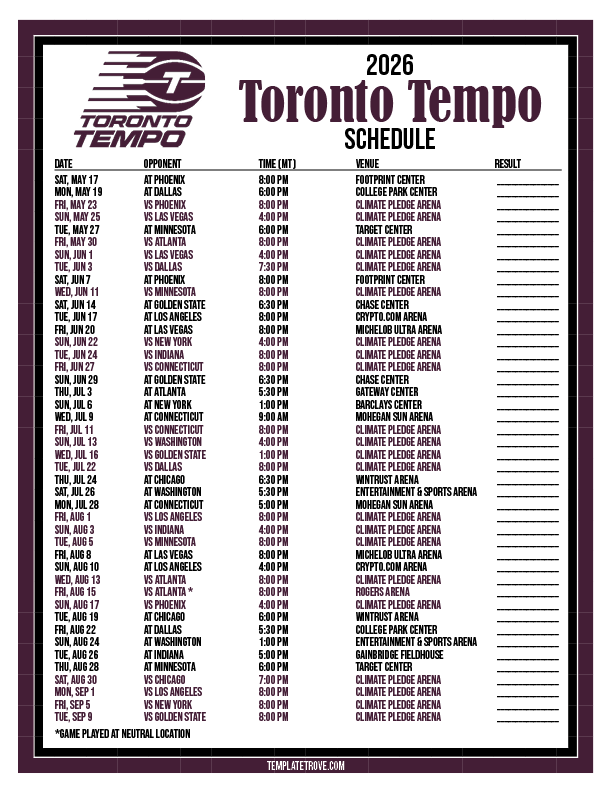 TORONTO TEMPO

2026

Toronto Tempo

SCHEDULE

| DATE | OPPONENT | TIME (MT) | VENUE | RESULT |
|---|---|---|---|---|
| SAT, MAY 17 | AT PHOENIX | 8:00 PM | FOOTPRINT CENTER | ____ |
| MON, MAY 19 | AT DALLAS | 6:00 PM | COLLEGE PARK CENTER | ____ |
| FRI, MAY 23 | VS PHOENIX | 8:00 PM | CLIMATE PLEDGE ARENA | ____ |
| SUN, MAY 25 | VS LAS VEGAS | 4:00 PM | CLIMATE PLEDGE ARENA | ____ |
| TUE, MAY 27 | AT MINNESOTA | 6:00 PM | TARGET CENTER | ____ |
| FRI, MAY 30 | VS ATLANTA | 8:00 PM | CLIMATE PLEDGE ARENA | ____ |
| SUN, JUN 1 | VS LAS VEGAS | 4:00 PM | CLIMATE PLEDGE ARENA | ____ |
| TUE, JUN 3 | VS DALLAS | 7:30 PM | CLIMATE PLEDGE ARENA | ____ |
| SAT, JUN 7 | AT PHOENIX | 8:00 PM | FOOTPRINT CENTER | ____ |
| WED, JUN 11 | VS MINNESOTA | 8:00 PM | CLIMATE PLEDGE ARENA | ____ |
| SAT, JUN 14 | AT GOLDEN STATE | 6:30 PM | CHASE CENTER | ____ |
| TUE, JUN 17 | AT LOS ANGELES | 8:00 PM | CRYPTO.COM ARENA | ____ |
| FRI, JUN 20 | AT LAS VEGAS | 8:00 PM | MICHELOB ULTRA ARENA | ____ |
| SUN, JUN 22 | VS NEW YORK | 4:00 PM | CLIMATE PLEDGE ARENA | ____ |
| TUE, JUN 24 | VS INDIANA | 8:00 PM | CLIMATE PLEDGE ARENA | ____ |
| FRI, JUN 27 | VS CONNECTICUT | 8:00 PM | CLIMATE PLEDGE ARENA | ____ |
| SUN, JUN 29 | AT GOLDEN STATE | 6:30 PM | CHASE CENTER | ____ |
| THU, JUL 3 | AT ATLANTA | 5:30 PM | GATEWAY CENTER | ____ |
| SUN, JUL 6 | AT NEW YORK | 1:00 PM | BARCLAYS CENTER | ____ |
| WED, JUL 9 | AT CONNECTICUT | 9:00 AM | MOHEGAN SUN ARENA | ____ |
| FRI, JUL 11 | VS CONNECTICUT | 8:00 PM | CLIMATE PLEDGE ARENA | ____ |
| SUN, JUL 13 | VS WASHINGTON | 4:00 PM | CLIMATE PLEDGE ARENA | ____ |
| WED, JUL 16 | VS GOLDEN STATE | 1:00 PM | CLIMATE PLEDGE ARENA | ____ |
| TUE, JUL 22 | VS DALLAS | 8:00 PM | CLIMATE PLEDGE ARENA | ____ |
| THU, JUL 24 | AT CHICAGO | 6:30 PM | WINTRUST ARENA | ____ |
| SAT, JUL 26 | AT WASHINGTON | 5:30 PM | ENTERTAINMENT & SPORTS ARENA | ____ |
| MON, JUL 28 | AT CONNECTICUT | 5:00 PM | MOHEGAN SUN ARENA | ____ |
| FRI, AUG 1 | VS LOS ANGELES | 8:00 PM | CLIMATE PLEDGE ARENA | ____ |
| SUN, AUG 3 | VS INDIANA | 4:00 PM | CLIMATE PLEDGE ARENA | ____ |
| TUE, AUG 5 | VS MINNESOTA | 8:00 PM | CLIMATE PLEDGE ARENA | ____ |
| FRI, AUG 8 | AT LAS VEGAS | 8:00 PM | MICHELOB ULTRA ARENA | ____ |
| SUN, AUG 10 | AT LOS ANGELES | 4:00 PM | CRYPTO.COM ARENA | ____ |
| WED, AUG 13 | VS ATLANTA | 8:00 PM | CLIMATE PLEDGE ARENA | ____ |
| FRI, AUG 15 | VS ATLANTA * | 8:00 PM | ROGERS ARENA | ____ |
| SUN, AUG 17 | VS PHOENIX | 4:00 PM | CLIMATE PLEDGE ARENA | ____ |
| TUE, AUG 19 | AT CHICAGO | 6:00 PM | WINTRUST ARENA | ____ |
| FRI, AUG 22 | AT DALLAS | 5:30 PM | COLLEGE PARK CENTER | ____ |
| SUN, AUG 24 | AT WASHINGTON | 1:00 PM | ENTERTAINMENT & SPORTS ARENA | ____ |
| TUE, AUG 26 | AT INDIANA | 5:00 PM | GAINBRIDGE FIELDHOUSE | ____ |
| THU, AUG 28 | AT MINNESOTA | 6:00 PM | TARGET CENTER | ____ |
| SAT, AUG 30 | VS CHICAGO | 7:00 PM | CLIMATE PLEDGE ARENA | ____ |
| MON, SEP 1 | VS LOS ANGELES | 8:00 PM | CLIMATE PLEDGE ARENA | ____ |
| FRI, SEP 5 | VS NEW YORK | 8:00 PM | CLIMATE PLEDGE ARENA | ____ |
| TUE, SEP 9 | VS GOLDEN STATE | 8:00 PM | CLIMATE PLEDGE ARENA | ____ |

*GAME PLAYED AT NEUTRAL LOCATION

TEMPLATETROVE.COM